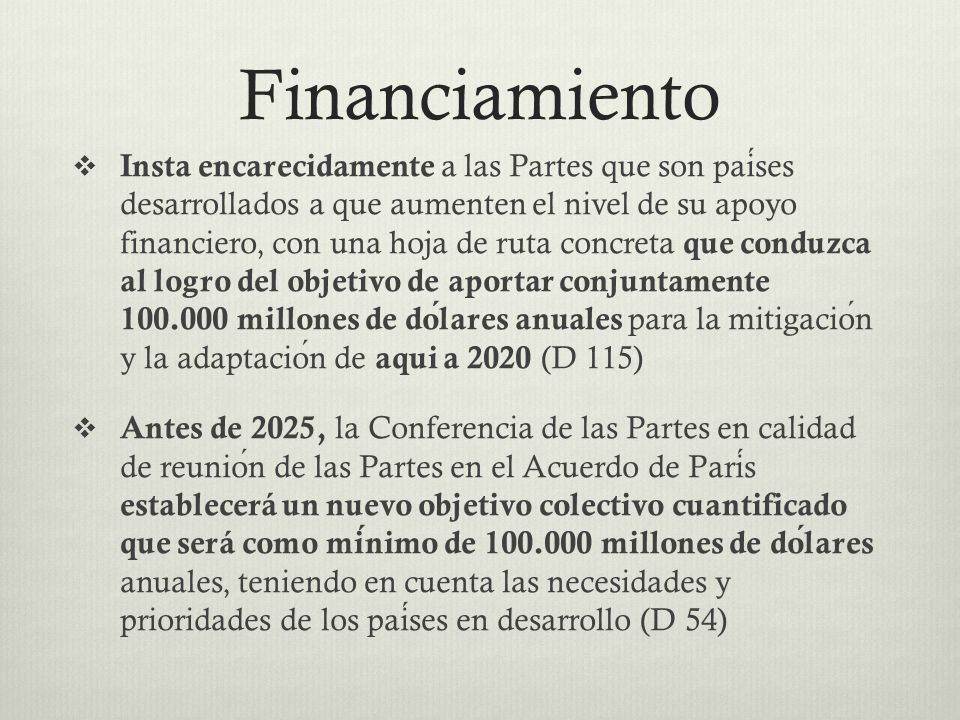 Financiamiento

❖ Insta encarecidamente a las Partes que son países desarrollados a que aumenten el nivel de su apoyo financiero, con una hoja de ruta concreta que conduzca al logro del objetivo de aportar conjuntamente 100.000 millones de dólares anuales para la mitigación y la adaptación de aqui a 2020 (D 115)

❖ Antes de 2025, la Conferencia de las Partes en calidad de reunión de las Partes en el Acuerdo de París establecerá un nuevo objetivo colectivo cuantificado que será como mínimo de 100.000 millones de dólares anuales, teniendo en cuenta las necesidades y prioridades de los países en desarrollo (D 54)